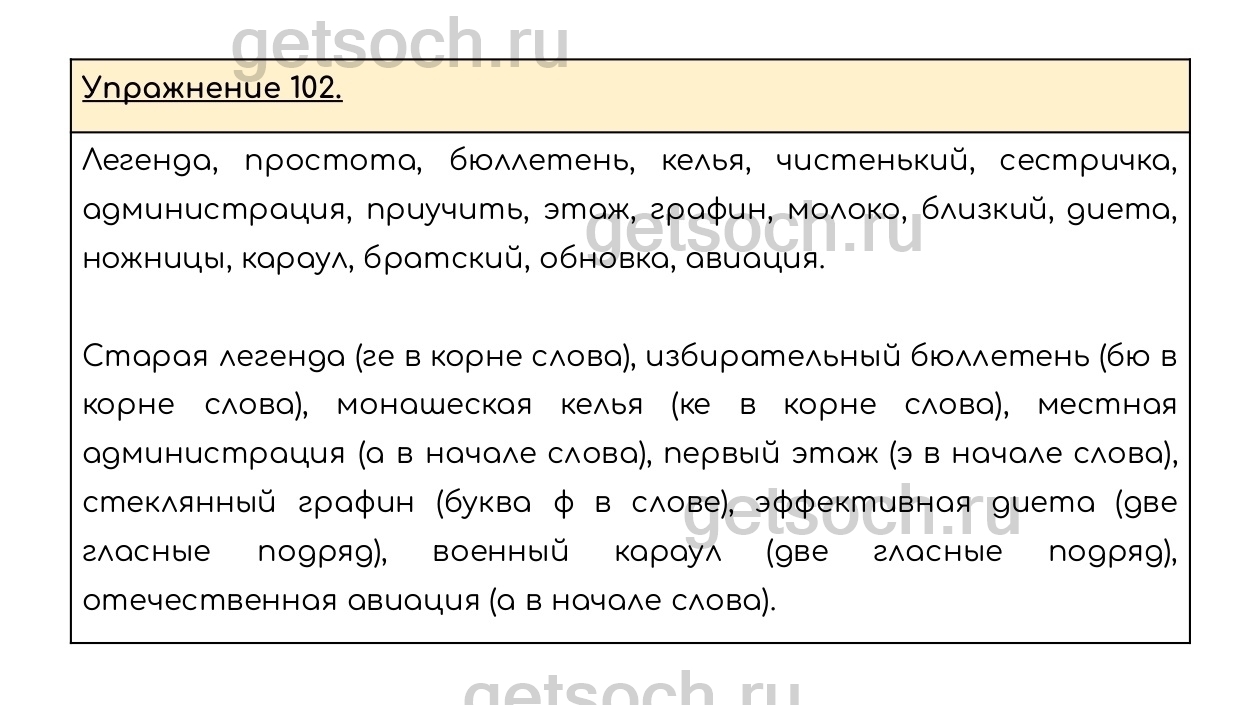 Упражнение 102.

Легенда, простота, бюллетень, келья, чистенький, сестричка, администрация, приучить, этаж, графин, молоко, близкий, диета, ножницы, караул, братский, обновка, авиация.

Старая легенда (ге в корне слова), избирательный бюллетень (бю в корне слова), монашеская келья (ке в корне слова), местная администрация (а в начале слова), первый этаж (э в начале слова), стеклянный графин (буква ф в слове), эффективная диета (две гласные подряд), военный караул (две гласные подряд), отечественная авиация (а в начале слова).

getsoch.ru